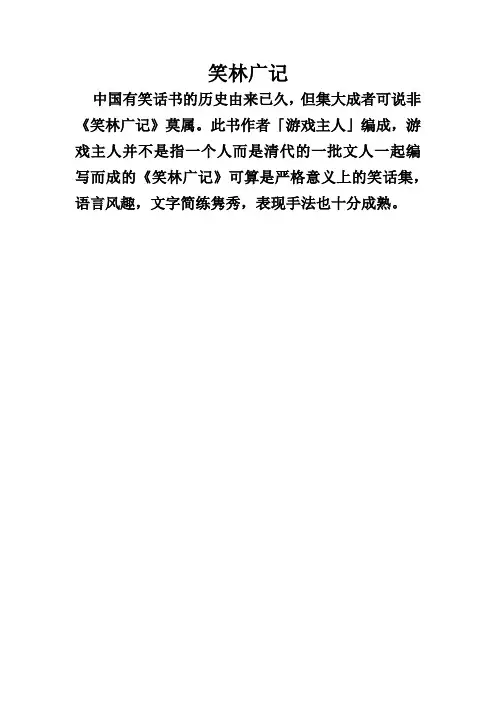 笑林广记

中国有笑话书的历史由来已久，但集大成者可说非《笑林广记》莫属。此书作者「游戏主人」编成，游戏主人并不是指一个人而是清代的一批文人一起编写而成的《笑林广记》可算是严格意义上的笑话集，语言风趣，文字简练隽秀，表现手法也十分成熟。